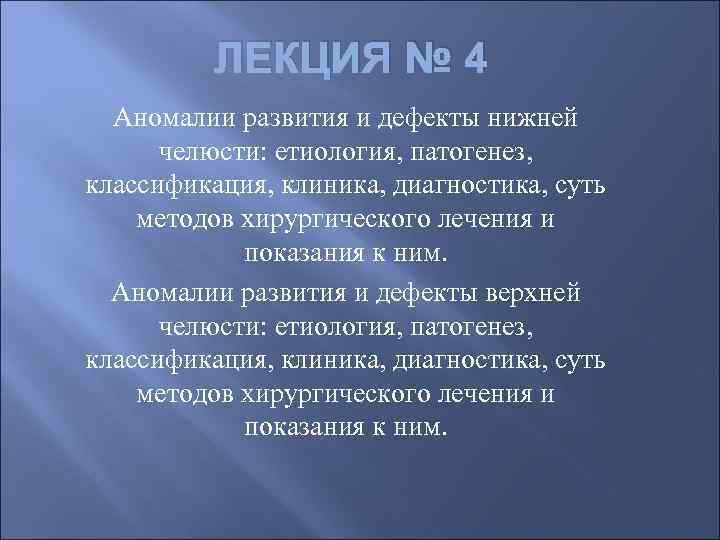 ЛЕКЦИЯ № 4

Аномалии развития и дефекты нижней челюсти: етиология, патогенез, классификация, клиника, диагностика, суть методов хирургического лечения и показания к ним.

Аномалии развития и дефекты верхней челюсти: етиология, патогенез, классификация, клиника, диагностика, суть методов хирургического лечения и показания к ним.